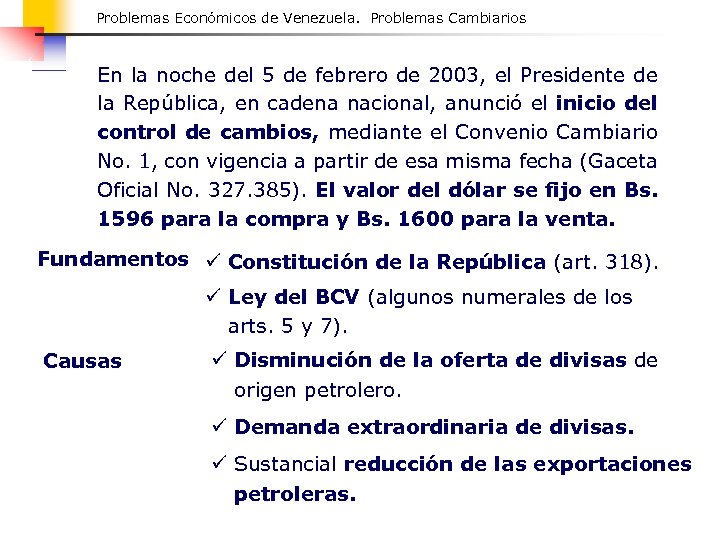 Problemas Económicos de Venezuela. Problemas Cambiarios

En la noche del 5 de febrero de 2003, el Presidente de la República, en cadena nacional, anunció el inicio del control de cambios, mediante el Convenio Cambiario No. 1, con vigencia a partir de esa misma fecha (Gaceta Oficial No. 327.385). El valor del dólar se fijo en Bs. 1596 para la compra y Bs. 1600 para la venta.

Fundamentos

✓ Constitución de la República (art. 318).

✓ Ley del BCV (algunos numerales de los arts. 5 y 7).

Causas

✓ Disminución de la oferta de divisas de origen petrolero.

✓ Demanda extraordinaria de divisas.

✓ Sustancial reducción de las exportaciones petroleras.